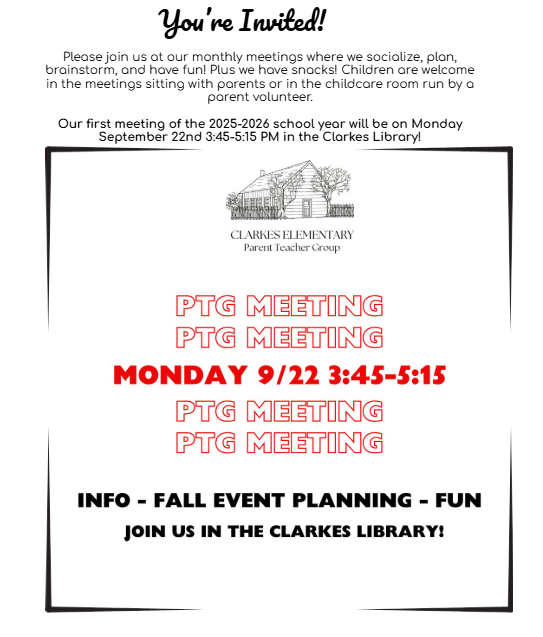 You're Invited!

Please join us at our monthly meetings where we socialize, plan, brainstorm, and have fun! Plus we have snacks! Children are welcome in the meetings sitting with parents or in the childcare room run by a parent volunteer.

Our first meeting of the 2025-2026 school year will be on Monday September 22nd 3:45-5:15 PM in the Clarkes Library!

CLARKES ELEMENTARY
Parent Teacher Group

PTG MEETING
PTG MEETING
MONDAY 9/22 3:45-5:15
PTG MEETING
PTG MEETING

INFO - FALL EVENT PLANNING - FUN
JOIN US IN THE CLARKES LIBRARY!